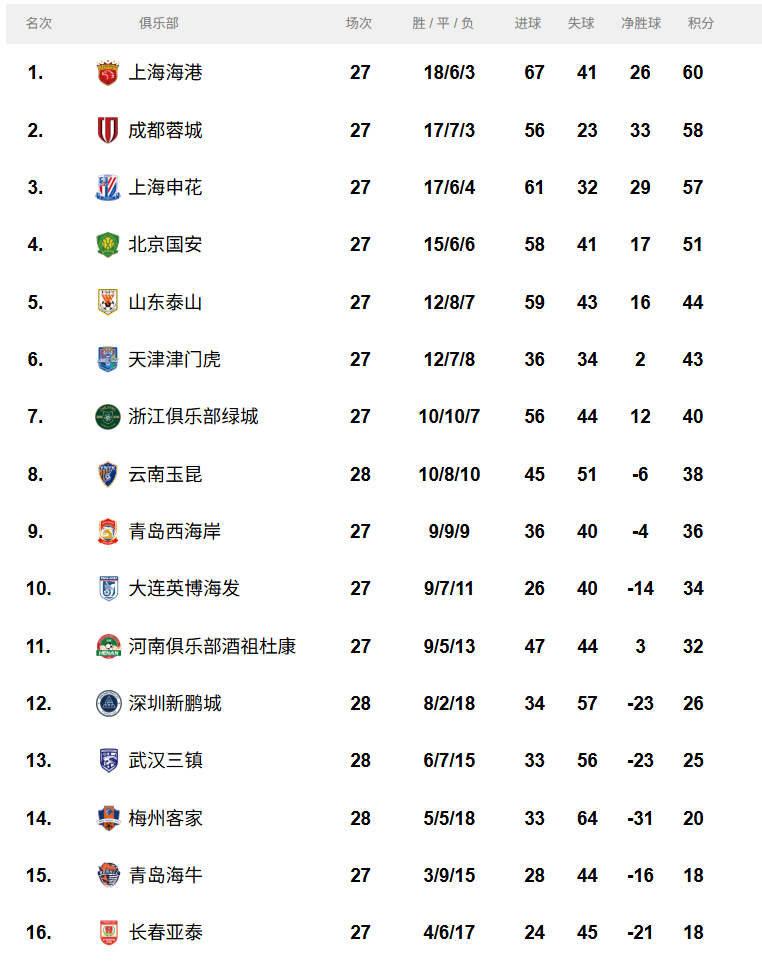 | 名次 | 俱乐部 | 场次 | 胜 / 平 / 负 | 进球 | 失球 | 净胜球 | 积分 |
|---|---|---|---|---|---|---|---|
| 1. | 上海海港 | 27 | 18/6/3 | 67 | 41 | 26 | 60 |
| 2. | 成都蓉城 | 27 | 17/7/3 | 56 | 23 | 33 | 58 |
| 3. | 上海申花 | 27 | 17/6/4 | 61 | 32 | 29 | 57 |
| 4. | 北京国安 | 27 | 15/6/6 | 58 | 41 | 17 | 51 |
| 5. | 山东泰山 | 27 | 12/8/7 | 59 | 43 | 16 | 44 |
| 6. | 天津津门虎 | 27 | 12/7/8 | 36 | 34 | 2 | 43 |
| 7. | 浙江俱乐部绿城 | 27 | 10/10/7 | 56 | 44 | 12 | 40 |
| 8. | 云南玉昆 | 28 | 10/8/10 | 45 | 51 | -6 | 38 |
| 9. | 青岛西海岸 | 27 | 9/9/9 | 36 | 40 | -4 | 36 |
| 10. | 大连英博海发 | 27 | 9/7/11 | 26 | 40 | -14 | 34 |
| 11. | 河南俱乐部酒祖杜康 | 27 | 9/5/13 | 47 | 44 | 3 | 32 |
| 12. | 深圳新鹏城 | 28 | 8/2/18 | 34 | 57 | -23 | 26 |
| 13. | 武汉三镇 | 28 | 6/7/15 | 33 | 56 | -23 | 25 |
| 14. | 梅州客家 | 28 | 5/5/18 | 33 | 64 | -31 | 20 |
| 15. | 青岛海牛 | 27 | 3/9/15 | 28 | 44 | -16 | 18 |
| 16. | 长春亚泰 | 27 | 4/6/17 | 24 | 45 | -21 | 18 |